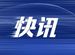 快讯